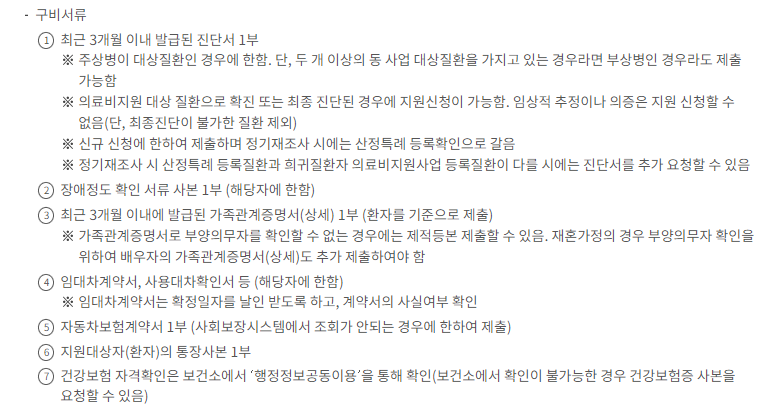 - 구비서류

① 최근 3개월 이내 발급된 진단서 1부

※ 주상병이 대상질환인 경우에 한함. 단, 두 개 이상의 동 사업 대상질환을 가지고 있는 경우라면 부상병인 경우라도 제출 가능함

※ 의료비지원 대상 질환으로 확진 또는 최종 진단된 경우에 지원신청이 가능함. 임상적 추정이나 의증은 지원 신청할 수 없음(단, 최종진단이 불가한 질환 제외)

※ 신규 신청에 한하여 제출하며 정기재조사 시에는 산정특례 등록확인으로 갈음

※ 정기재조사 시 산정특례 등록질환과 희귀질환자 의료비지원사업 등록질환이 다를 시에는 진단서를 추가 요청할 수 있음

② 장애정도 확인 서류 사본 1부 (해당자에 한함)

③ 최근 3개월 이내에 발급된 가족관계증명서(상세) 1부 (환자를 기준으로 제출)

※ 가족관계증명서로 부양의무자를 확인할 수 없는 경우에는 제적등본 제출할 수 있음. 재혼가정의 경우 부양의무자 확인을 위하여 배우자의 가족관계증명서(상세)도 추가 제출하여야 함

④ 임대차계약서, 사용대차확인서 등 (해당자에 한함)

※ 임대차계약서는 확정일자를 날인 받도록 하고, 계약서의 사실여부 확인

⑤ 자동차보험계약서 1부 (사회보장시스템에서 조회가 안되는 경우에 한하여 제출)

⑥ 지원대상자(환자)의 통장사본 1부

⑦ 건강보험 자격확인은 보건소에서 '행정정보공동이용'을 통해 확인(보건소에서 확인이 불가능한 경우 건강보험증 사본을 요청할 수 있음)